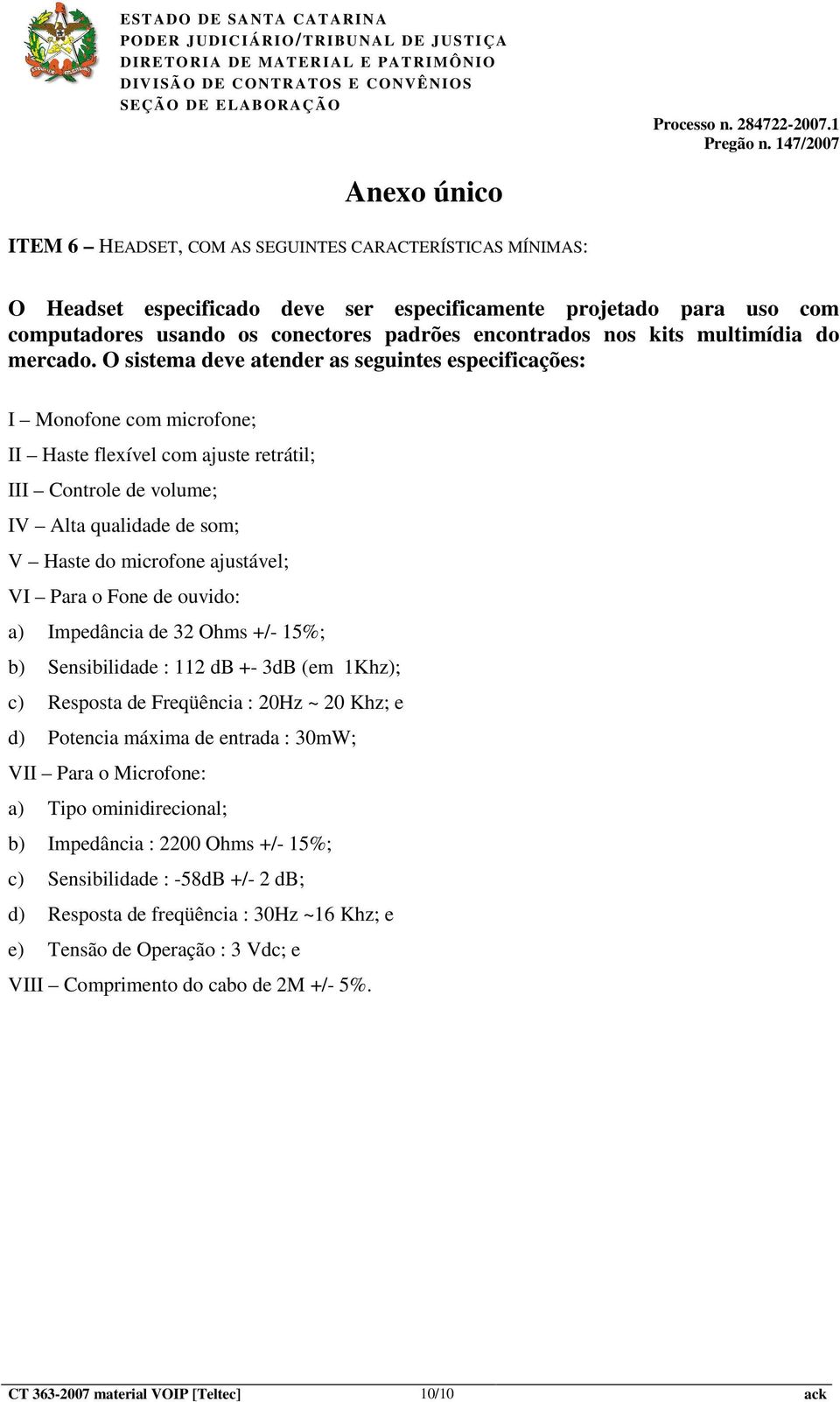 ESTADO DE SANTA CATARINA
PODER JUDICIÁRIO/TRIBUNAL DE JUSTIÇA
DIRETORIA DE MATERIAL E PATRIMÔNIO
DIVISÃO DE CONTRATOS E CONVÊNIOS
SEÇÃO DE ELABORAÇÃO

Processo n. 284722-2007.1
Pregão n. 147/2007

Anexo único

ITEM 6 – HEADSET, COM AS SEGUINTES CARACTERÍSTICAS MÍNIMAS:

O Headset especificado deve ser especificamente projetado para uso com computadores usando os conectores padrões encontrados nos kits multimídia do mercado. O sistema deve atender as seguintes especificações:

I – Monofone com microfone;

II – Haste flexível com ajuste retrátil;

III – Controle de volume;

IV – Alta qualidade de som;

V – Haste do microfone ajustável;

VI – Para o Fone de ouvido:

a) Impedância de 32 Ohms +/- 15%;

b) Sensibilidade : 112 dB +- 3dB (em 1Khz);

c) Resposta de Freqüência : 20Hz ~ 20 Khz; e

d) Potencia máxima de entrada : 30mW;

VII – Para o Microfone:

a) Tipo ominidirecional;

b) Impedância : 2200 Ohms +/- 15%;

c) Sensibilidade : -58dB +/- 2 dB;

d) Resposta de freqüência : 30Hz ~16 Khz; e

e) Tensão de Operação : 3 Vdc; e

VIII – Comprimento do cabo de 2M +/- 5%.

CT 363-2007 material VOIP [Teltec] 10/10 ack